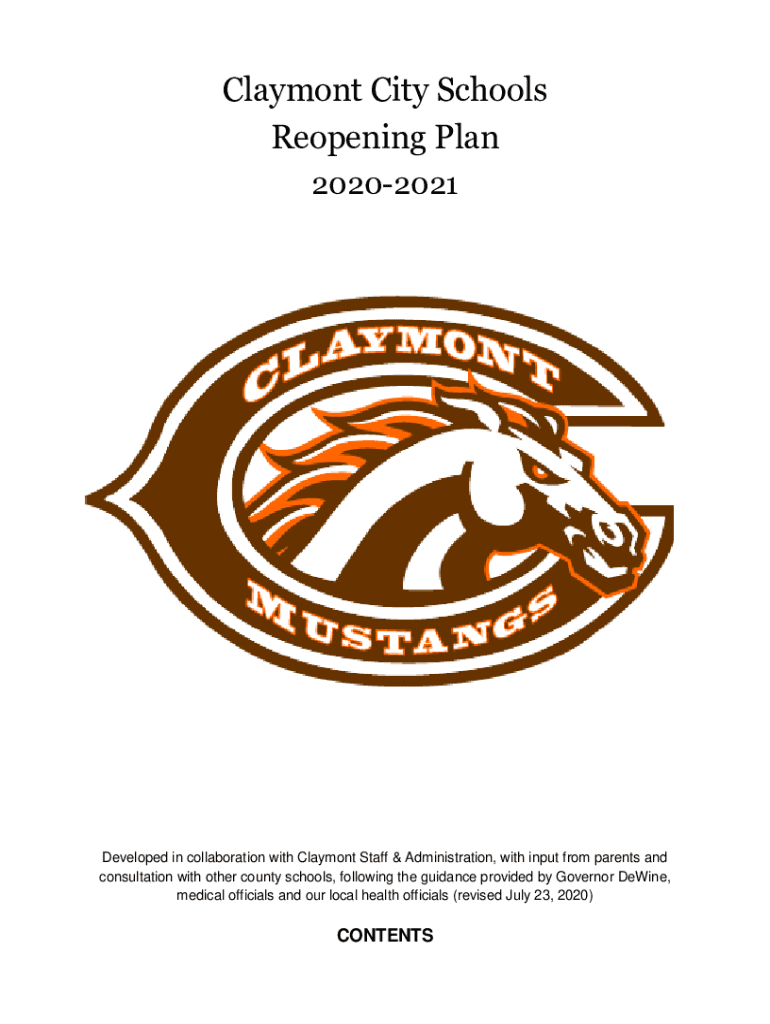 Claymont City Schools
Reopening Plan
2020-2021

CLAYMONT
MUSTANGS

Developed in collaboration with Claymont Staff & Administration, with input from parents and consultation with other county schools, following the guidance provided by Governor DeWine, medical officials and our local health officials (revised July 23, 2020)

CONTENTS